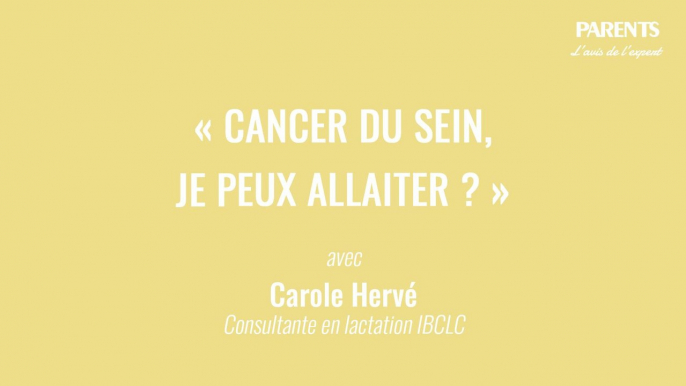 PARENTS
L'avis de l'expert

« CANCER DU SEIN, JE PEUX ALLAITER ? »

avec

Carole Hervé
Consultante en lactation IBCLC